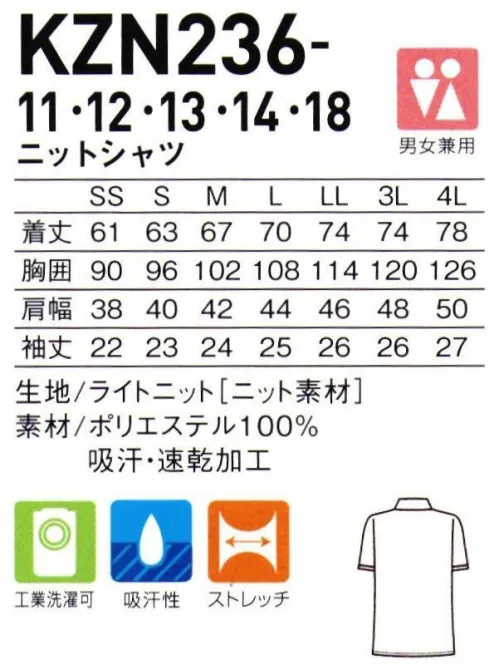 KZN236-
11・12・13・14・18
ニットシャツ

男女兼用

|  | SS | S | M | L | LL | 3L | 4L |
|---|---|---|---|---|---|---|---|
| 着丈 | 61 | 63 | 67 | 70 | 74 | 74 | 78 |
| 胸囲 | 90 | 96 | 102 | 108 | 114 | 120 | 126 |
| 肩幅 | 38 | 40 | 42 | 44 | 46 | 48 | 50 |
| 袖丈 | 22 | 23 | 24 | 25 | 26 | 26 | 27 |

生地/ライトニット[ニット素材]
素材/ポリエステル100%
吸汗・速乾加工

工業洗濯可
吸汗性
ストレッチ